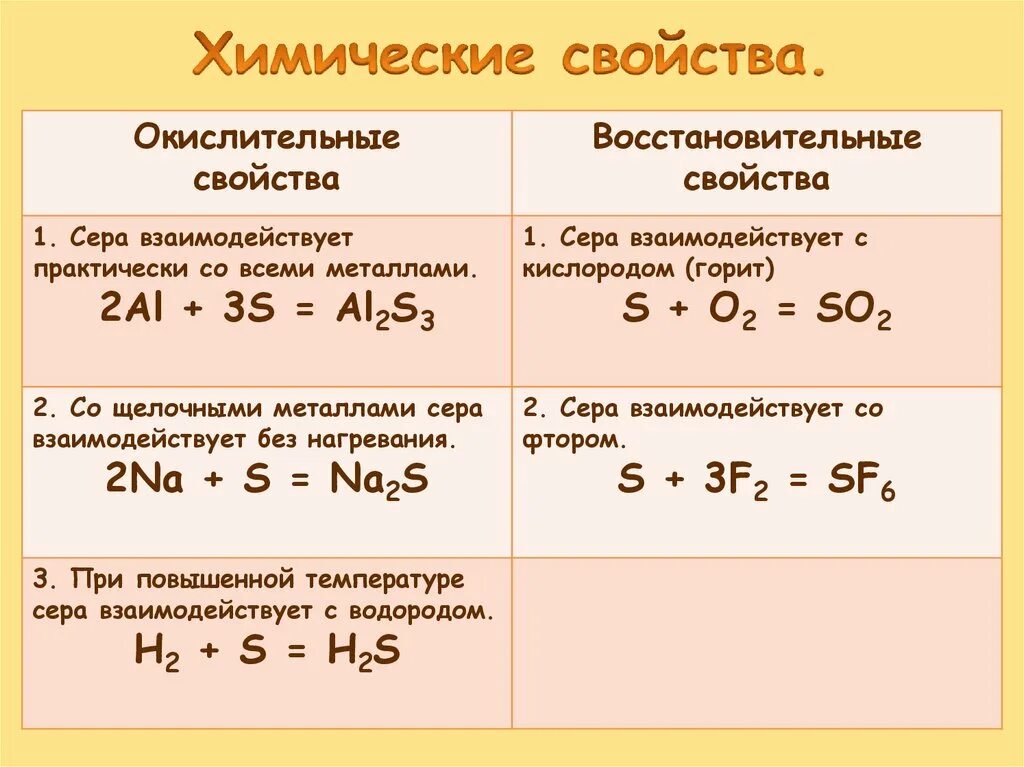 Химические свойства.

| Окислительные свойства | Восстановительные свойства |
|---|---|
| 1. Сера взаимодействует практически со всеми металлами. $2Al + 3S = Al_2S_3$ | 1. Сера взаимодействует с кислородом (горит) $S + O_2 = SO_2$ |
| 2. Со щелочными металлами сера взаимодействует без нагревания. $2Na + S = Na_2S$ | 2. Сера взаимодействует со фтором. $S + 3F_2 = SF_6$ |
| 3. При повышенной температуре сера взаимодействует с водородом. $H_2 + S = H_2S$ | |